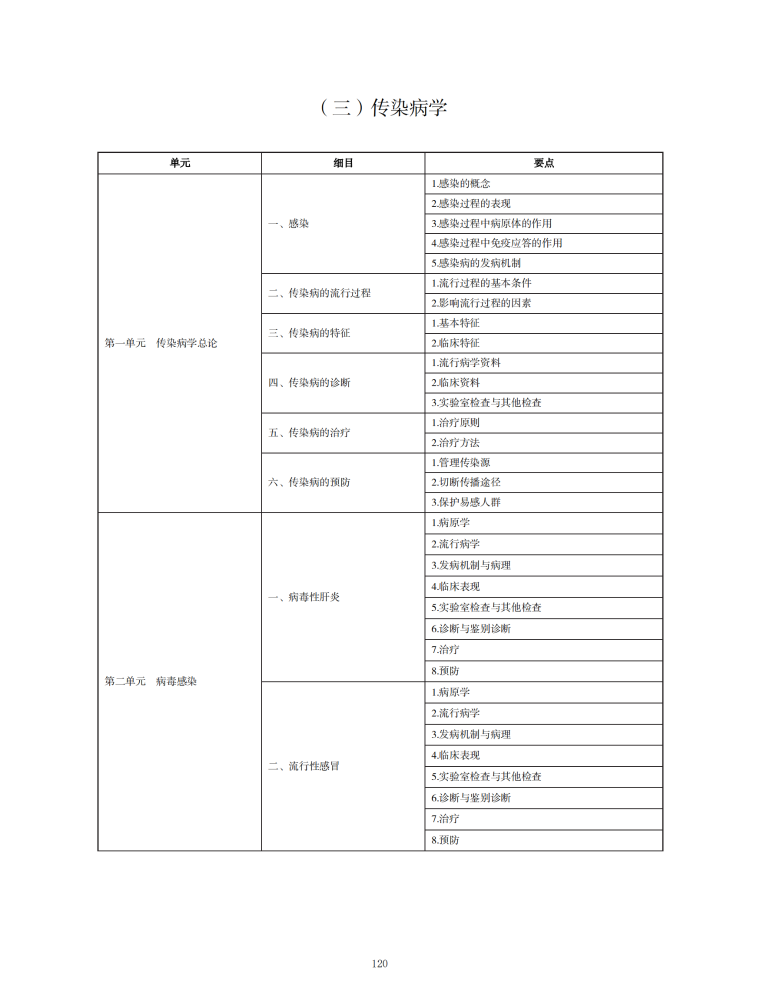 （三）传染病学

| 单元 | 细目 | 要点 |
|---|---|---|
| 第一单元　传染病学总论 | 一、感染 | 1.感染的概念 |
| | | 2.感染过程的表现 |
| | | 3.感染过程中病原体的作用 |
| | | 4.感染过程中免疫应答的作用 |
| | | 5.感染病的发病机制 |
| | 二、传染病的流行过程 | 1.流行过程的基本条件 |
| | | 2.影响流行过程的因素 |
| | 三、传染病的特征 | 1.基本特征 |
| | | 2.临床特征 |
| | 四、传染病的诊断 | 1.流行病学资料 |
| | | 2.临床资料 |
| | | 3.实验室检查与其他检查 |
| | 五、传染病的治疗 | 1.治疗原则 |
| | | 2.治疗方法 |
| | 六、传染病的预防 | 1.管理传染源 |
| | | 2.切断传播途径 |
| | | 3.保护易感人群 |
| 第二单元　病毒感染 | 一、病毒性肝炎 | 1.病原学 |
| | | 2.流行病学 |
| | | 3.发病机制与病理 |
| | | 4.临床表现 |
| | | 5.实验室检查与其他检查 |
| | | 6.诊断与鉴别诊断 |
| | | 7.治疗 |
| | | 8.预防 |
| | 二、流行性感冒 | 1.病原学 |
| | | 2.流行病学 |
| | | 3.发病机制与病理 |
| | | 4.临床表现 |
| | | 5.实验室检查与其他检查 |
| | | 6.诊断与鉴别诊断 |
| | | 7.治疗 |
| | | 8.预防 |

120